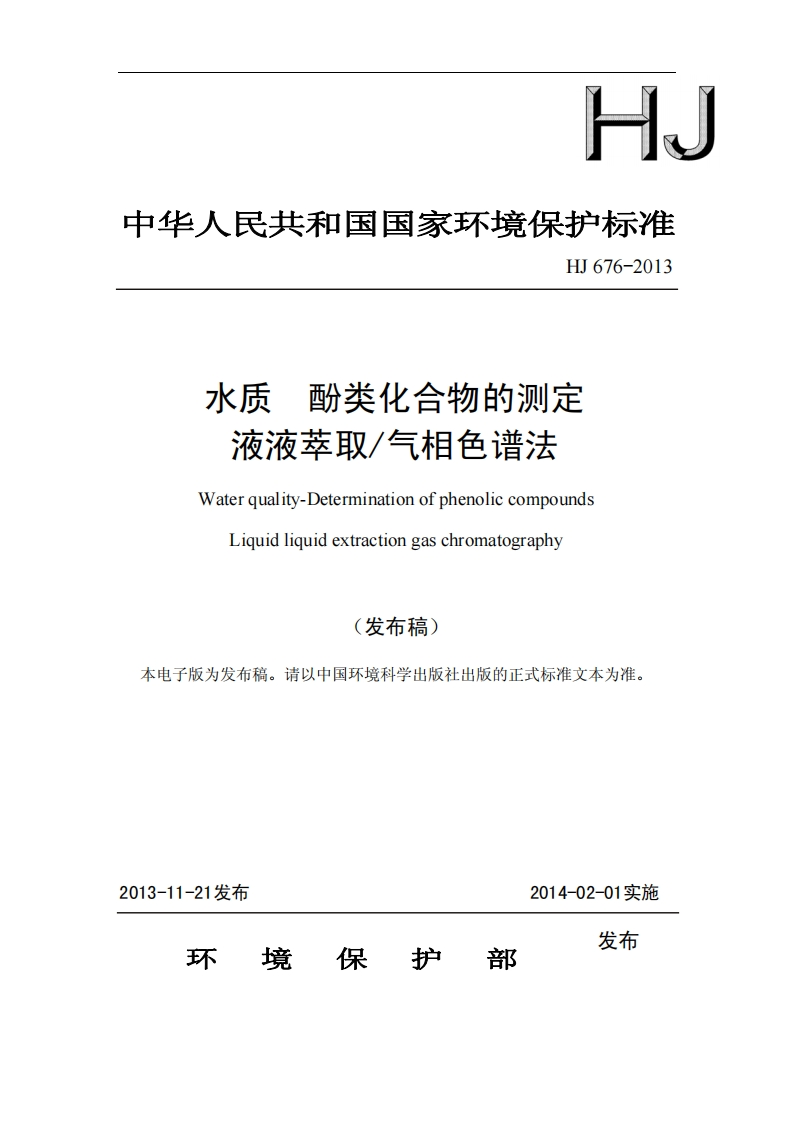 HJ

中华人民共和国国家环境保护标准

HJ 676-2013

水质　酚类化合物的测定
液液萃取/气相色谱法

Water quality-Determination of phenolic compounds

Liquid liquid extraction gas chromatography

（发布稿）

本电子版为发布稿。请以中国环境科学出版社出版的正式标准文本为准。

2013-11-21发布　　2014-02-01实施

环　境　保　护　部　发布